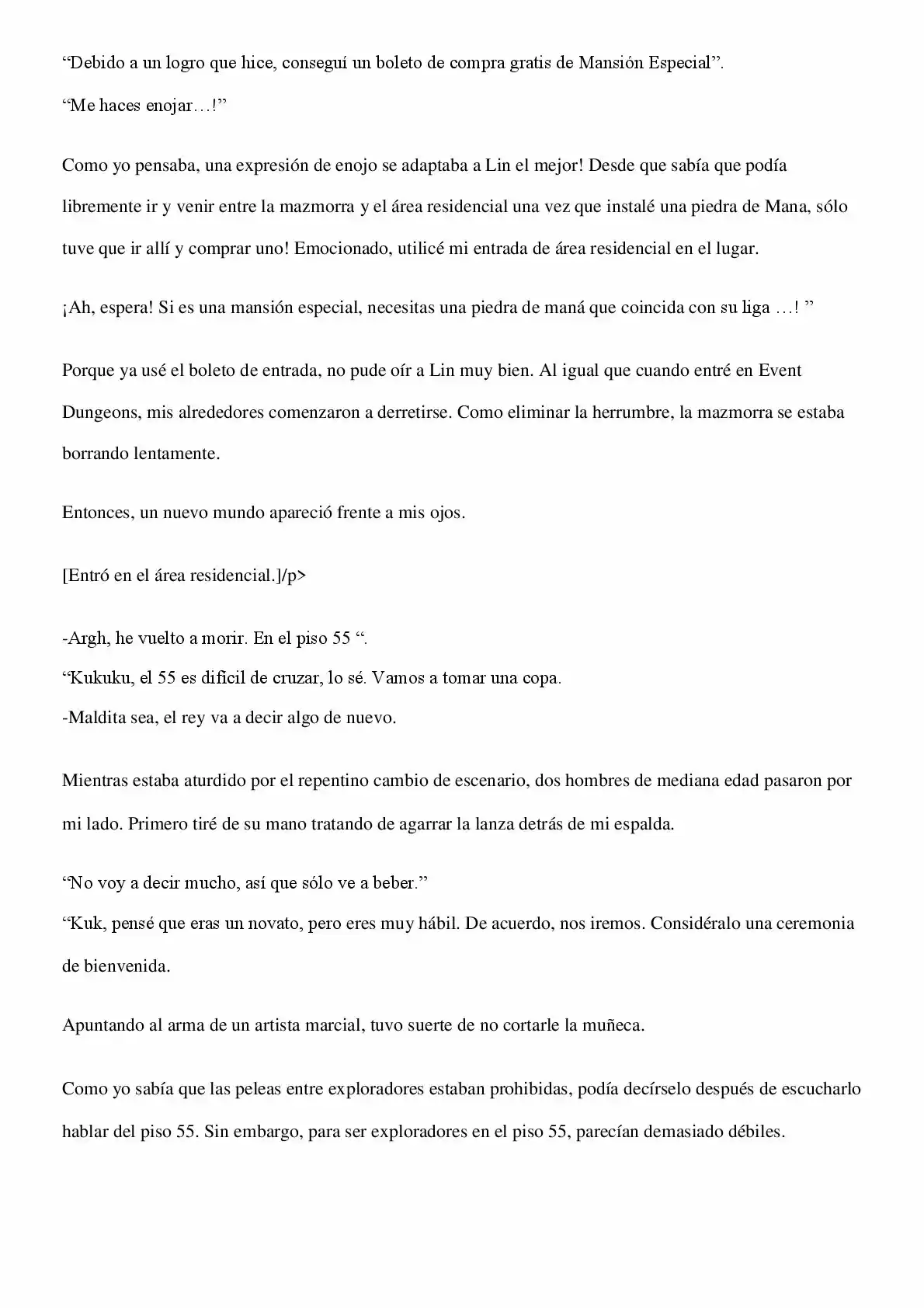 "Debido a un logro que hice, conseguí un boleto de compra gratis de Mansión Especial".

"Me haces enojar…!"

Como yo pensaba, una expresión de enojo se adaptaba a Lin el mejor! Desde que sabía que podía libremente ir y venir entre la mazmorra y el área residencial una vez que instalé una piedra de Mana, sólo tuve que ir allí y comprar uno! Emocionado, utilicé mi entrada de área residencial en el lugar.

¡Ah, espera! Si es una mansión especial, necesitas una piedra de maná que coincida con su liga …! "

Porque ya usé el boleto de entrada, no pude oír a Lin muy bien. Al igual que cuando entré en Event Dungeons, mis alrededores comenzaron a derretirse. Como eliminar la herrumbre, la mazmorra se estaba borrando lentamente.

Entonces, un nuevo mundo apareció frente a mis ojos.

[Entró en el área residencial.]/p>

-Argh, he vuelto a morir. En el piso 55 ".
"Kukuku, el 55 es difícil de cruzar, lo sé. Vamos a tomar una copa.
-Maldita sea, el rey va a decir algo de nuevo.

Mientras estaba aturdido por el repentino cambio de escenario, dos hombres de mediana edad pasaron por mi lado. Primero tiré de su mano tratando de agarrar la lanza detrás de mi espalda.

"No voy a decir mucho, así que sólo ve a beber."
"Kuk, pensé que eras un novato, pero eres muy hábil. De acuerdo, nos iremos. Considéralo una ceremonia de bienvenida.

Apuntando al arma de un artista marcial, tuvo suerte de no cortarle la muñeca.

Como yo sabía que las peleas entre exploradores estaban prohibidas, podía decírselo después de escucharlo hablar del piso 55. Sin embargo, para ser exploradores en el piso 55, parecían demasiado débiles.